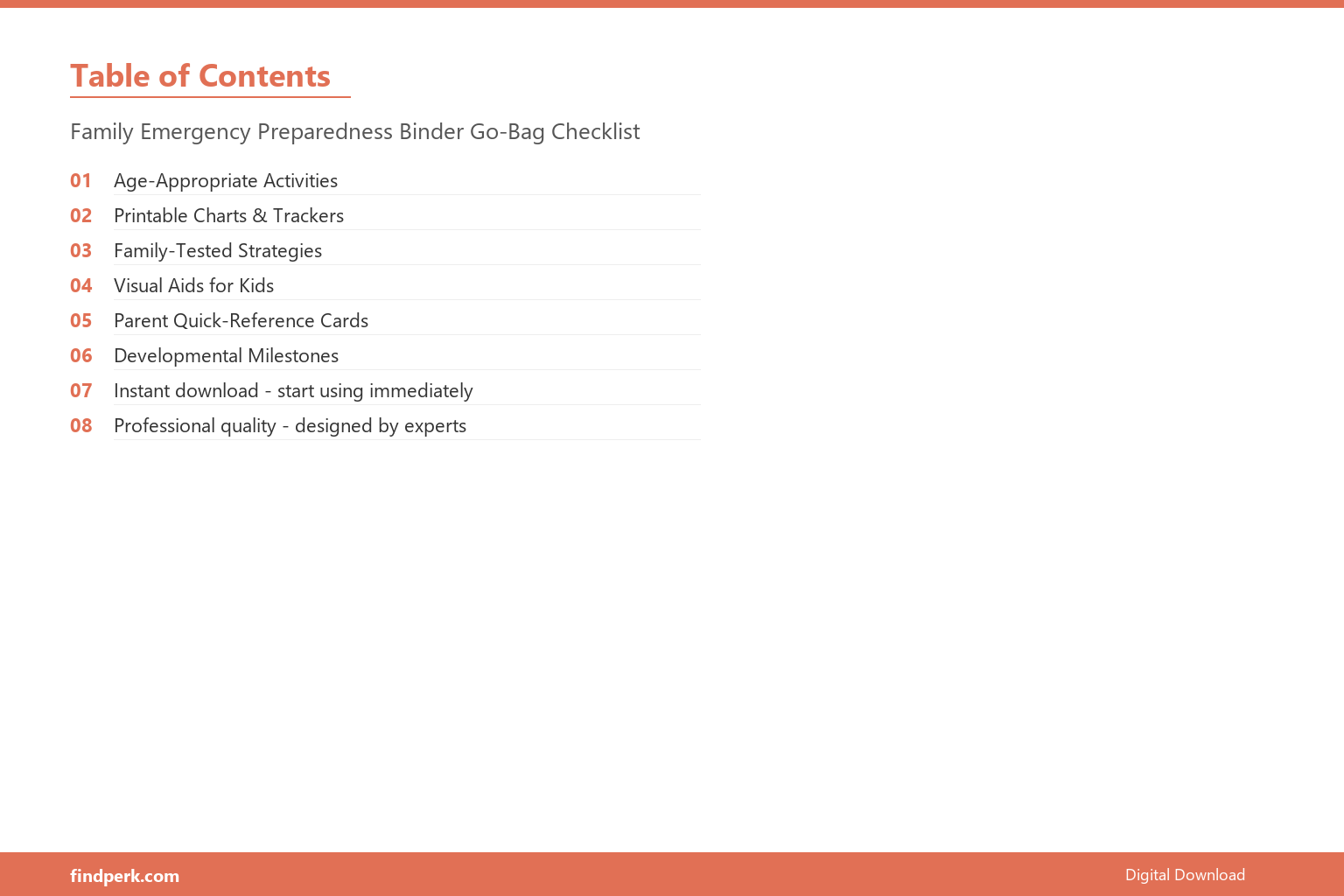 Table of Contents

Family Emergency Preparedness Binder Go-Bag Checklist

01 Age-Appropriate Activities
02 Printable Charts & Trackers
03 Family-Tested Strategies
04 Visual Aids for Kids
05 Parent Quick-Reference Cards
06 Developmental Milestones
07 Instant download - start using immediately
08 Professional quality - designed by experts

findperk.com

Digital Download